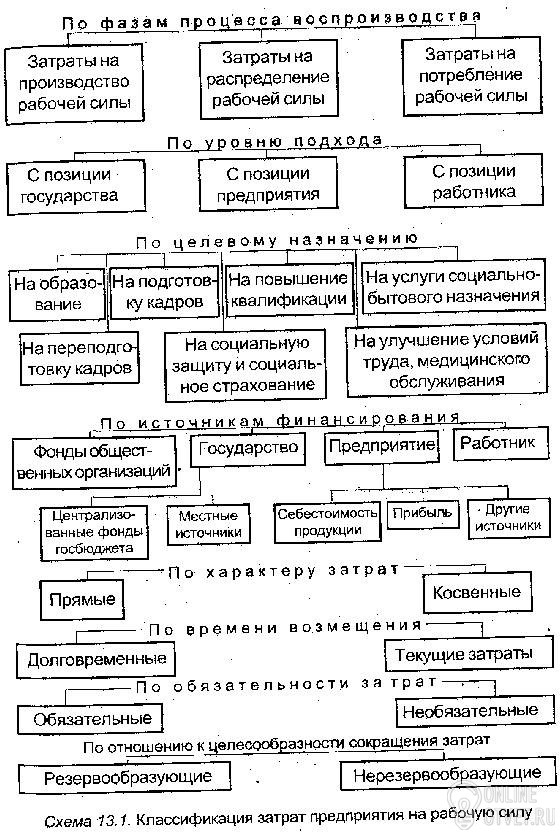 По фазам процесса воспроизводства

Затраты на производство рабочей силы

Затраты на распределение рабочей силы

Затраты на потребление рабочей силы

По уровню подхода

С позиции государства

С позиции предприятия

С позиции работника

По целевому назначению

На образование

На подготовку кадров

На повышение квалификации

На услуги социально-бытового назначения

На переподготовку кадров

На социальную защиту и социальное страхование

На улучшение условий труда, медицинского обслуживания

По источникам финансирования

Фонды общественных организаций

Государство

Предприятие

Работник

Централизованные фонды госбюджета

Местные источники

Себестоимость продукции

Прибыль

Другие источники

По характеру затрат

Прямые

Косвенные

По времени возмещения

Долговременные

Текущие затраты

По обязательности затрат

Обязательные

Необязательные

По отношению к целесообразности сокращения затрат

Резервообразующие

Нерезервообразующие

Схема 13.1. Классификация затрат предприятия на рабочую силу

ONLINE OTVET.RU